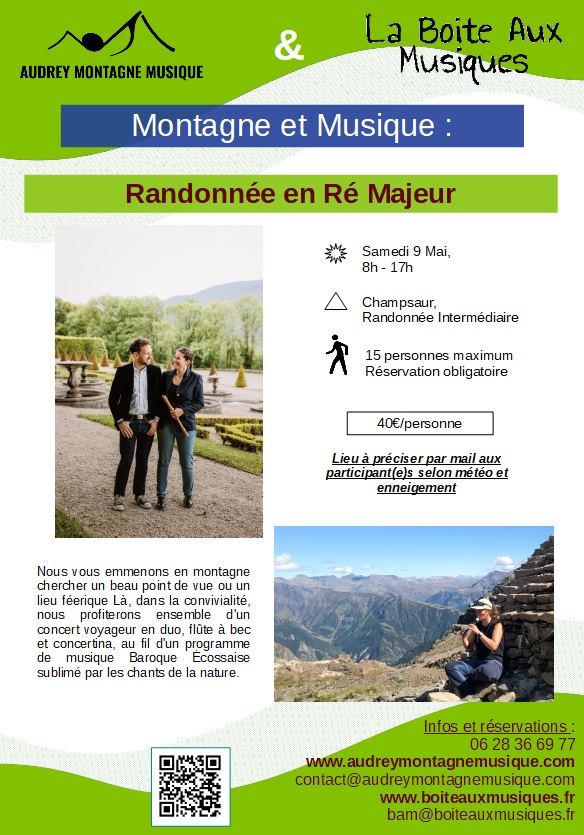 AUDREY MONTAGNE MUSIQUE

&

La Boite Aux Musiques

Montagne et Musique :

Randonnée en Ré Majeur

Samedi 9 Mai, 8h - 17h

Champsaur, Randonnée Intermédiaire

15 personnes maximum
Réservation obligatoire

40€/personne

Lieu à préciser par mail aux participant(e)s selon météo et enneigement

Nous vous emmenons en montagne chercher un beau point de vue ou un lieu féerique Là, dans la convivialité, nous profiterons ensemble d'un concert voyageur en duo, flûte à bec et concertina, au fil d'un programme de musique Baroque Écossaise sublimé par les chants de la nature.

Infos et réservations :
06 28 36 69 77
www.audreymontagnemusique.com
contact@audreymontagnemusique.com
www.boiteauxmusiques.fr
bam@boiteauxmusiques.fr